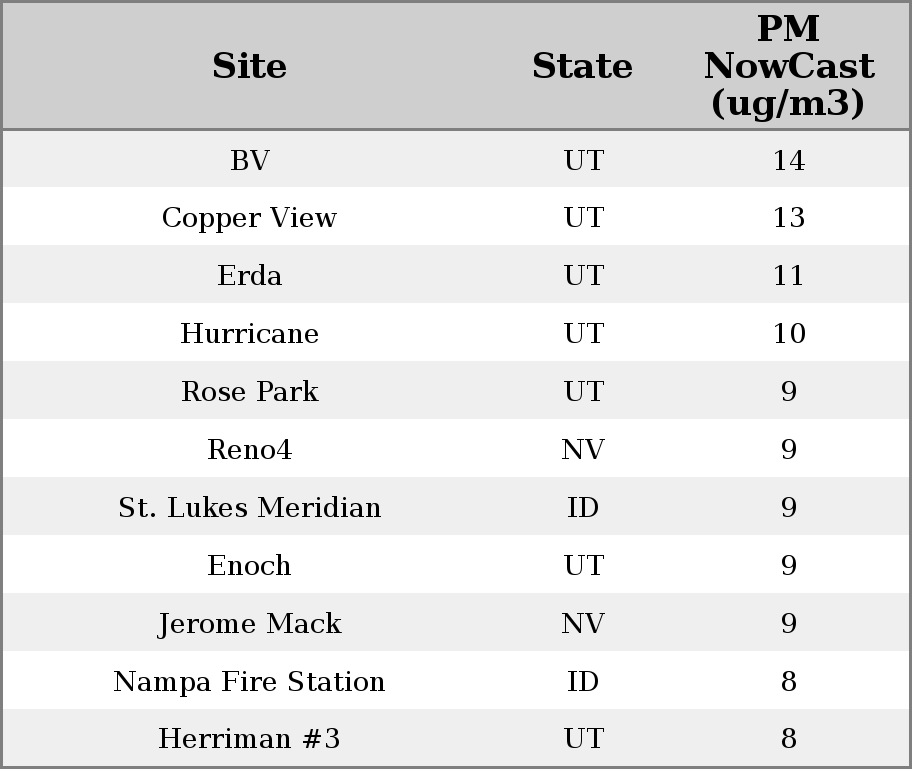 | Site | State | PM NowCast (ug/m3) |
|---|---|---|
| BV | UT | 14 |
| Copper View | UT | 13 |
| Erda | UT | 11 |
| Hurricane | UT | 10 |
| Rose Park | UT | 9 |
| Reno4 | NV | 9 |
| St. Lukes Meridian | ID | 9 |
| Enoch | UT | 9 |
| Jerome Mack | NV | 9 |
| Nampa Fire Station | ID | 8 |
| Herriman #3 | UT | 8 |